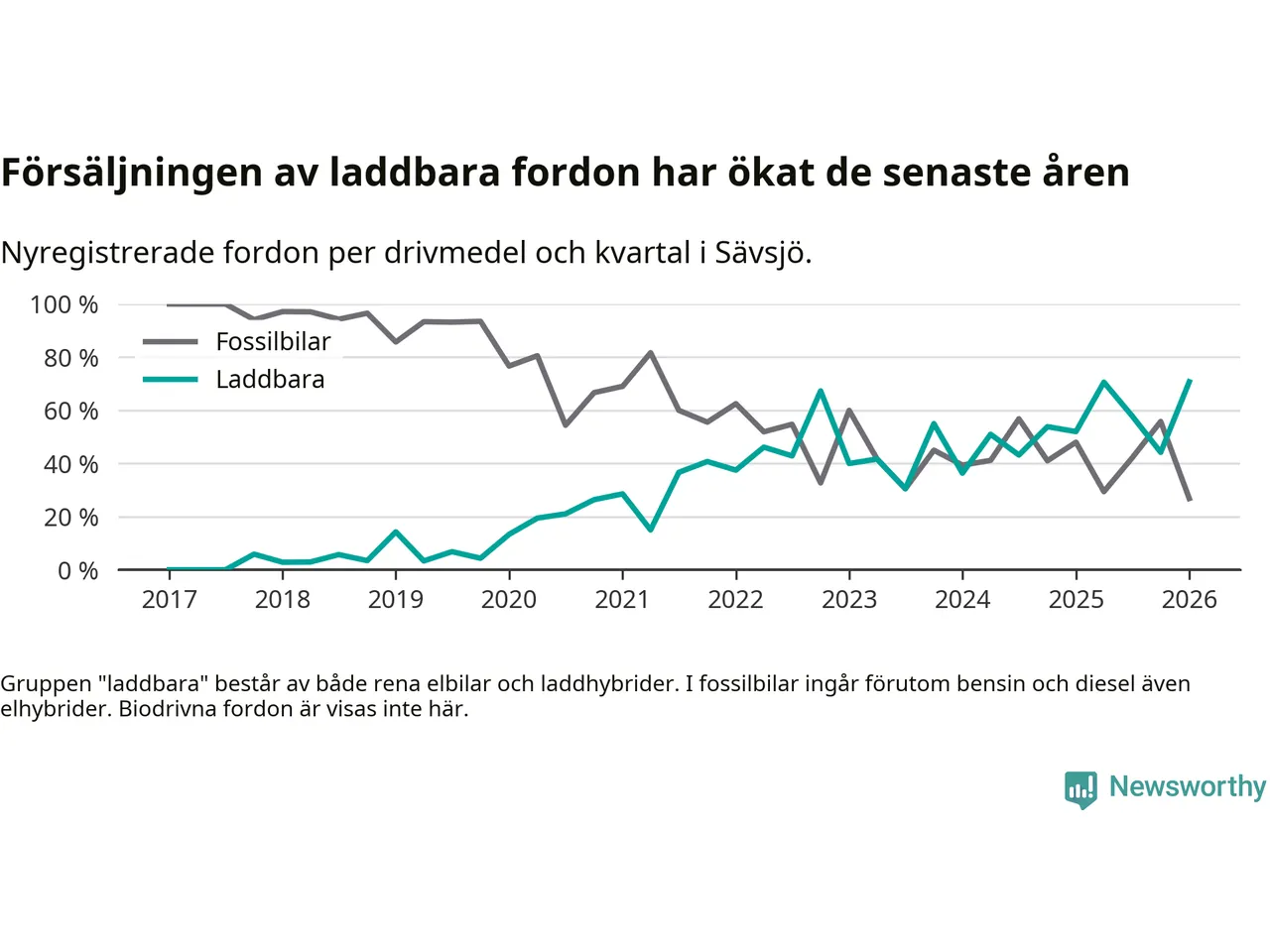 Försäljningen av laddbara fordon har ökat de senaste åren

Nyregistrerade fordon per drivmedel och kvartal i Sävsjö.

100 %
80 %
60 %
40 %
20 %
0 %

Fossilbilar
Laddbara

2017 2018 2019 2020 2021 2022 2023 2024 2025 2026

Gruppen "laddbara" består av både rena elbilar och laddhybrider. I fossilbilar ingår förutom bensin och diesel även elhybrider. Biodrivna fordon är visas inte här.

Newsworthy